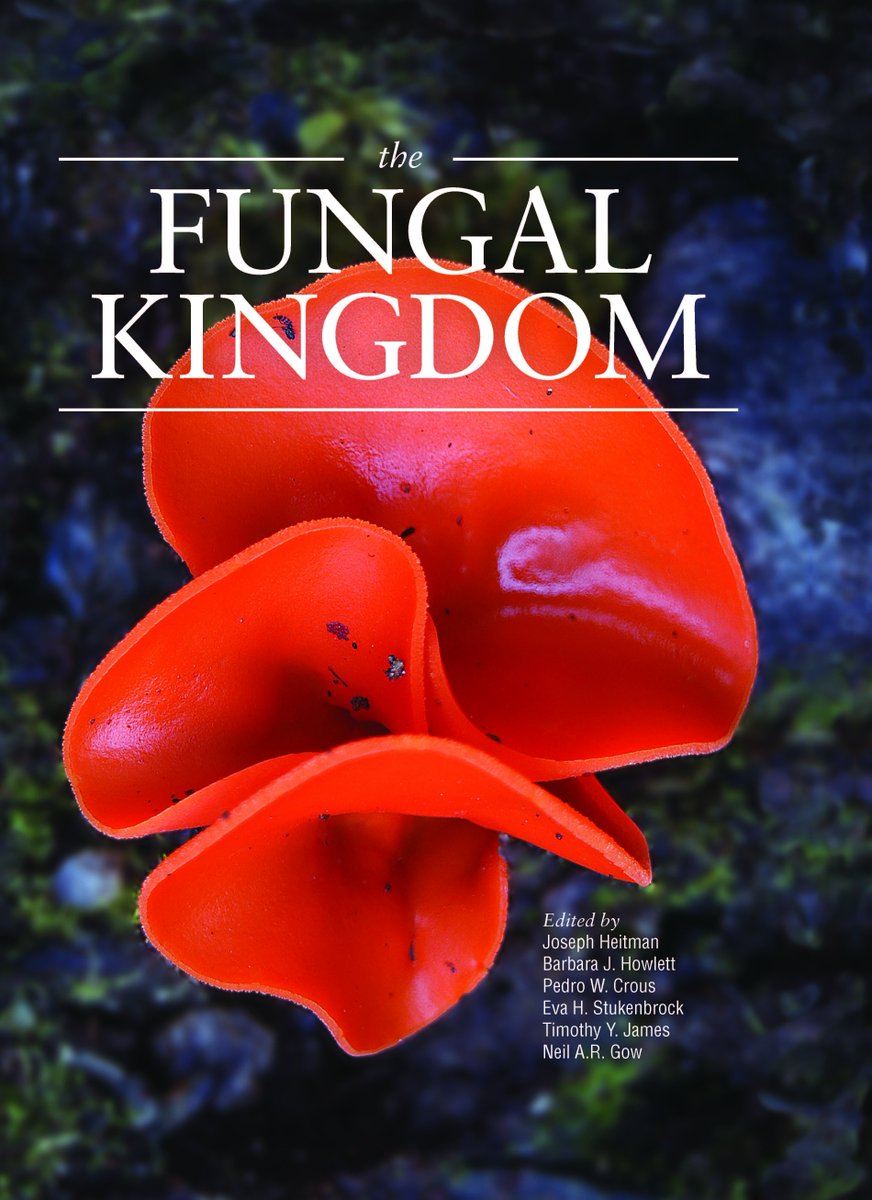 the
FUNGAL
KINGDOM

Edited by
Joseph Heitman
Barbara J. Howlett
Pedro W. Crous
Eva H. Stukenbrock
Timothy Y. James
Neil A.R. Gow